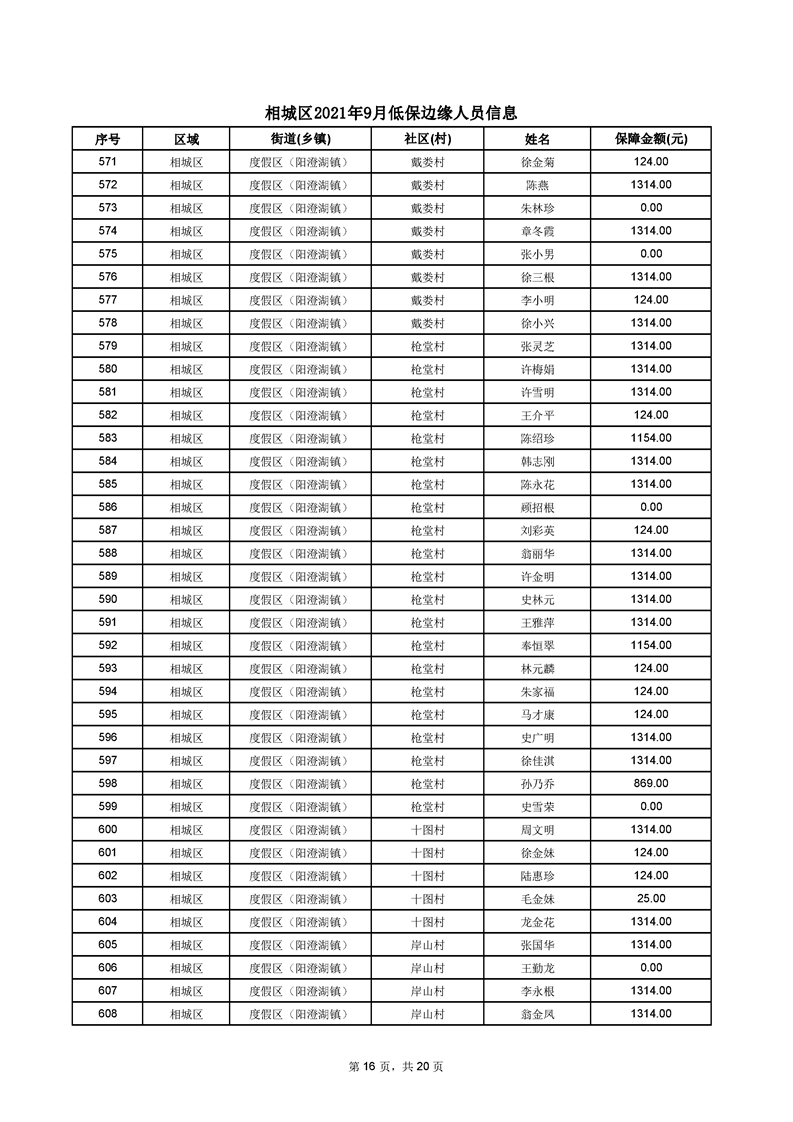 相城区2021年9月低保边缘人员信息

| 序号 | 区域 | 街道(乡镇) | 社区(村) | 姓名 | 保障金额(元) |
|---|---|---|---|---|---|
| 571 | 相城区 | 度假区（阳澄湖镇） | 戴娄村 | 徐金菊 | 124.00 |
| 572 | 相城区 | 度假区（阳澄湖镇） | 戴娄村 | 陈燕 | 1314.00 |
| 573 | 相城区 | 度假区（阳澄湖镇） | 戴娄村 | 朱林珍 | 0.00 |
| 574 | 相城区 | 度假区（阳澄湖镇） | 戴娄村 | 章冬霞 | 1314.00 |
| 575 | 相城区 | 度假区（阳澄湖镇） | 戴娄村 | 张小男 | 0.00 |
| 576 | 相城区 | 度假区（阳澄湖镇） | 戴娄村 | 徐三根 | 1314.00 |
| 577 | 相城区 | 度假区（阳澄湖镇） | 戴娄村 | 李小明 | 124.00 |
| 578 | 相城区 | 度假区（阳澄湖镇） | 戴娄村 | 徐小兴 | 1314.00 |
| 579 | 相城区 | 度假区（阳澄湖镇） | 枪堂村 | 张灵芝 | 1314.00 |
| 580 | 相城区 | 度假区（阳澄湖镇） | 枪堂村 | 许梅娟 | 1314.00 |
| 581 | 相城区 | 度假区（阳澄湖镇） | 枪堂村 | 许雪明 | 1314.00 |
| 582 | 相城区 | 度假区（阳澄湖镇） | 枪堂村 | 王介平 | 124.00 |
| 583 | 相城区 | 度假区（阳澄湖镇） | 枪堂村 | 陈绍珍 | 1154.00 |
| 584 | 相城区 | 度假区（阳澄湖镇） | 枪堂村 | 韩志刚 | 1314.00 |
| 585 | 相城区 | 度假区（阳澄湖镇） | 枪堂村 | 陈永花 | 1314.00 |
| 586 | 相城区 | 度假区（阳澄湖镇） | 枪堂村 | 顾招根 | 0.00 |
| 587 | 相城区 | 度假区（阳澄湖镇） | 枪堂村 | 刘彩英 | 124.00 |
| 588 | 相城区 | 度假区（阳澄湖镇） | 枪堂村 | 翁丽华 | 1314.00 |
| 589 | 相城区 | 度假区（阳澄湖镇） | 枪堂村 | 许金明 | 1314.00 |
| 590 | 相城区 | 度假区（阳澄湖镇） | 枪堂村 | 史林元 | 1314.00 |
| 591 | 相城区 | 度假区（阳澄湖镇） | 枪堂村 | 王雅萍 | 1314.00 |
| 592 | 相城区 | 度假区（阳澄湖镇） | 枪堂村 | 奉恒翠 | 1154.00 |
| 593 | 相城区 | 度假区（阳澄湖镇） | 枪堂村 | 林元麟 | 124.00 |
| 594 | 相城区 | 度假区（阳澄湖镇） | 枪堂村 | 朱家福 | 124.00 |
| 595 | 相城区 | 度假区（阳澄湖镇） | 枪堂村 | 马才康 | 124.00 |
| 596 | 相城区 | 度假区（阳澄湖镇） | 枪堂村 | 史广明 | 1314.00 |
| 597 | 相城区 | 度假区（阳澄湖镇） | 枪堂村 | 徐佳淇 | 1314.00 |
| 598 | 相城区 | 度假区（阳澄湖镇） | 枪堂村 | 孙乃乔 | 869.00 |
| 599 | 相城区 | 度假区（阳澄湖镇） | 枪堂村 | 史雪荣 | 0.00 |
| 600 | 相城区 | 度假区（阳澄湖镇） | 十图村 | 周文明 | 1314.00 |
| 601 | 相城区 | 度假区（阳澄湖镇） | 十图村 | 徐金妹 | 124.00 |
| 602 | 相城区 | 度假区（阳澄湖镇） | 十图村 | 陆惠珍 | 124.00 |
| 603 | 相城区 | 度假区（阳澄湖镇） | 十图村 | 毛金妹 | 25.00 |
| 604 | 相城区 | 度假区（阳澄湖镇） | 十图村 | 龙金花 | 1314.00 |
| 605 | 相城区 | 度假区（阳澄湖镇） | 岸山村 | 张国华 | 1314.00 |
| 606 | 相城区 | 度假区（阳澄湖镇） | 岸山村 | 王勤龙 | 0.00 |
| 607 | 相城区 | 度假区（阳澄湖镇） | 岸山村 | 李永根 | 1314.00 |
| 608 | 相城区 | 度假区（阳澄湖镇） | 岸山村 | 翁金凤 | 1314.00 |

第 16 页，共 20 页